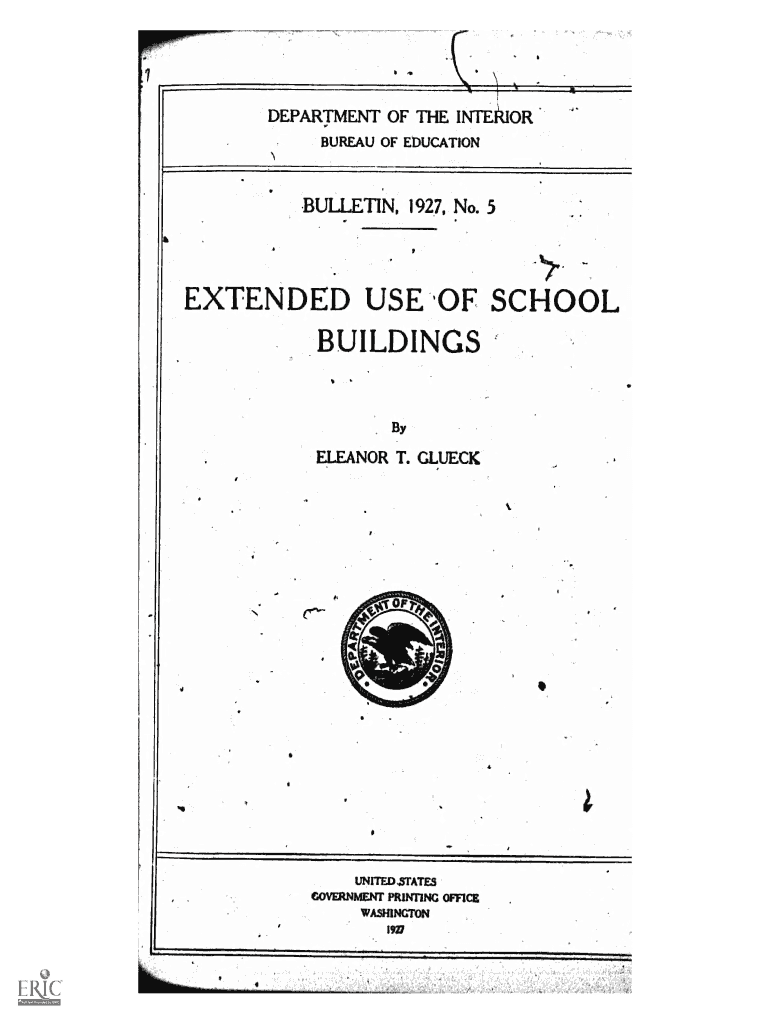 DEPARTMENT OF THE INTERIOR
BUREAU OF EDUCATION

BULLETIN, 1927, No. 5

EXTENDED USE OF SCHOOL BUILDINGS

By
ELEANOR T. GLUECK

DEPARTMENT OF THE INTERIOR

UNITED STATES
GOVERNMENT PRINTING OFFICE
WASHINGTON
1927

ERIC